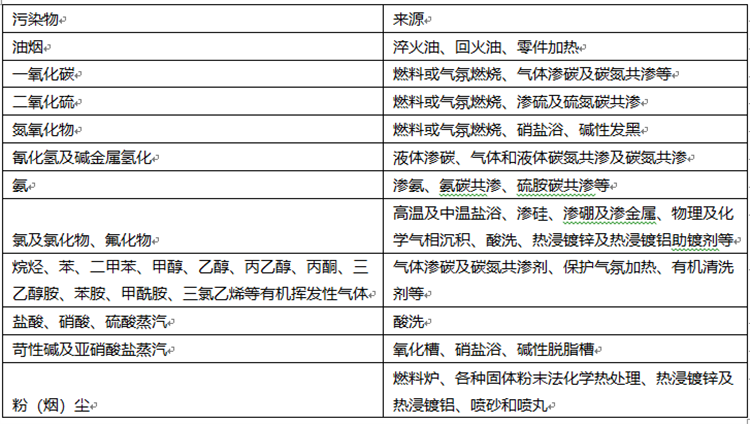 | 污染物 | 来源 |
|---|---|
| 油烟 | 淬火油、回火油、零件加热 |
| 一氧化碳 | 燃料或气氛燃烧、气体渗碳及碳氮共渗等 |
| 二氧化硫 | 燃料或气氛燃烧、渗硫及硫氮碳共渗 |
| 氮氧化物 | 燃料或气氛燃烧、硝盐浴、碱性发黑 |
| 氰化氢及碱金属氢化 | 液体渗碳、气体和液体碳氮共渗及碳氮共渗 |
| 氨 | 渗氮、氮碳共渗、硫胺碳共渗等 |
| 氯及氯化物、氟化物 | 高温及中温盐浴、渗硅、渗硼及渗金属、物理及化学气相沉积、酸洗、热浸镀锌及热浸镀铝助镀剂等 |
| 烷烃、苯、二甲苯、甲醇、乙醇、丙乙醇、丙酮、三乙醇胺、苯胺、甲酰胺、三氯乙烯等有机挥发性气体 | 气体渗碳及碳氮共渗剂、保护气氛加热、有机清洗剂等 |
| 盐酸、硝酸、硫酸蒸汽 | 酸洗 |
| 苛性碱及亚硝酸盐蒸汽 | 氧化槽、硝盐浴、碱性脱脂槽 |
| 粉（烟）尘 | 燃料炉、各种固体粉末法化学热处理、热浸镀锌及热浸镀铝、喷砂和喷丸 |